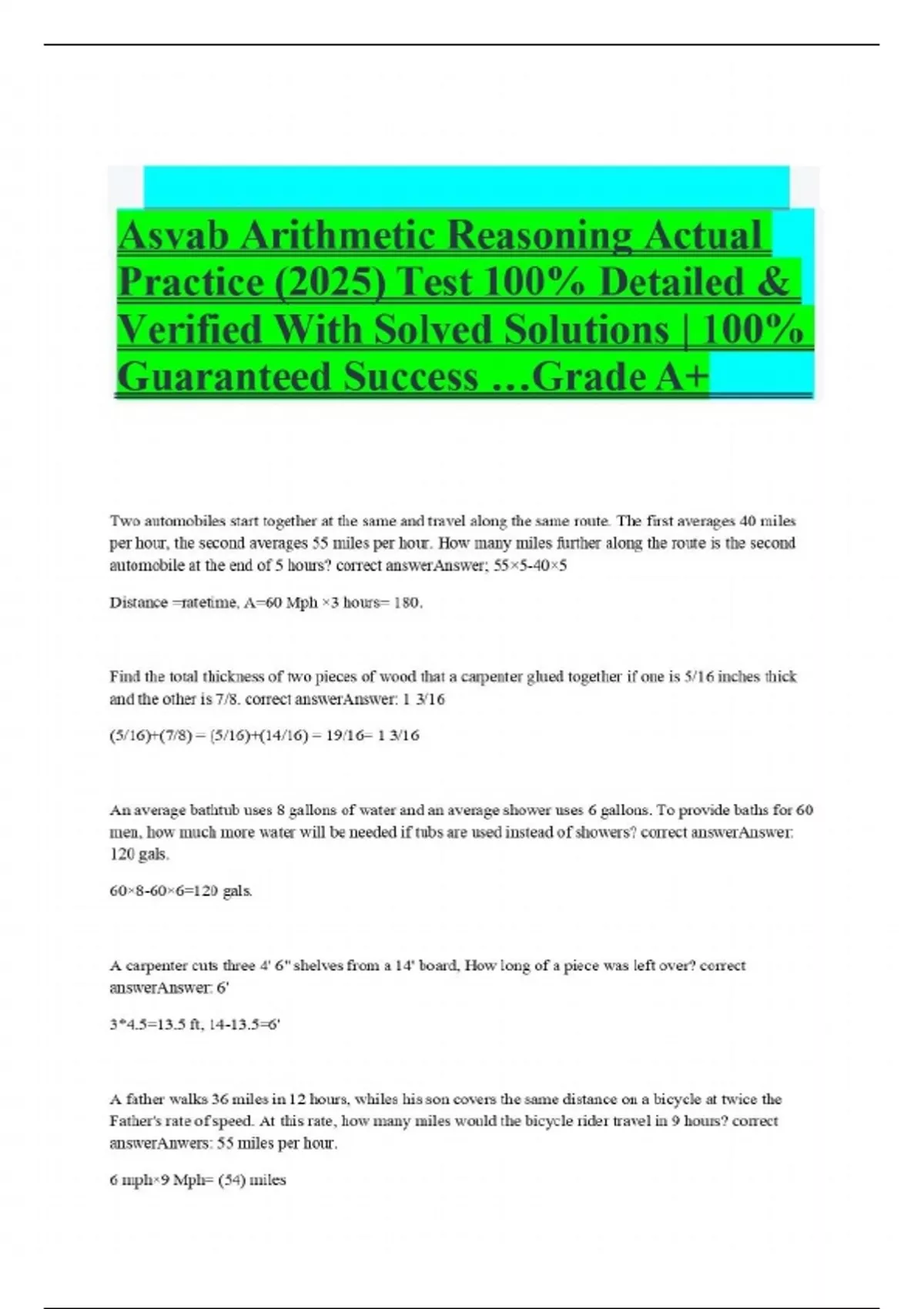 Asvab Arithmetic Reasoning Actual Practice (2025) Test 100% Detailed & Verified With Solved Solutions | 100% Guaranteed Success …Grade A+

Two automobiles start together at the same and travel along the same route. The first averages 40 miles per hour, the second averages 55 miles per hour. How many miles further along the route is the second automobile at the end of 5 hours? correct answerAnswer; 55×5-40×5

Distance =ratetime, A=60 Mph ×3 hours= 180.

Find the total thickness of two pieces of wood that a carpenter glued together if one is 5/16 inches thick and the other is 7/8. correct answerAnswer: 1 3/16

(5/16)+(7/8) = (5/16)+(14/16) = 19/16= 1 3/16

An average bathtub uses 8 gallons of water and an average shower uses 6 gallons. To provide baths for 60 men, how much more water will be needed if tubs are used instead of showers? correct answerAnswer: 120 gals.

60×8-60×6=120 gals.

A carpenter cuts three 4' 6" shelves from a 14' board, How long of a piece was left over? correct answerAnswer: 6'

3*4.5=13.5 ft, 14-13.5=6'

A father walks 36 miles in 12 hours, whiles his son covers the same distance on a bicycle at twice the Father's rate of speed. At this rate, how many miles would the bicycle rider travel in 9 hours? correct answerAnwers: 55 miles per hour.

6 mph×9 Mph= (54) miles